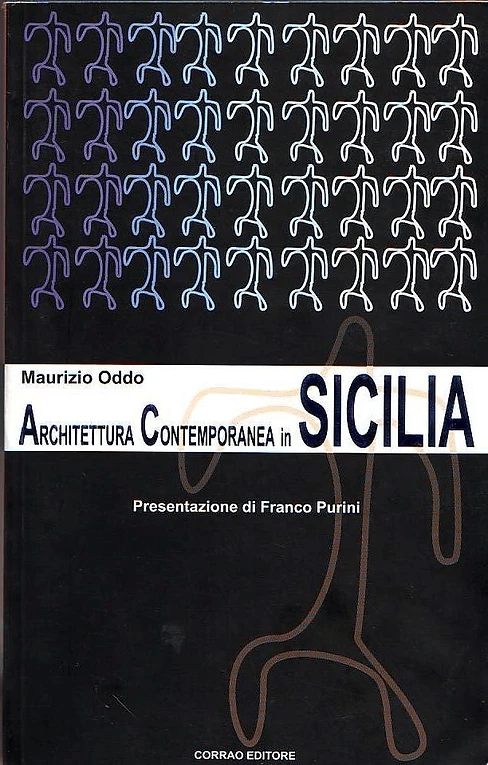 Maurizio Oddo

ARCHITETTURA CONTEMPORANEA in SICILIA

Presentazione di Franco Purini

CORRAO EDITORE